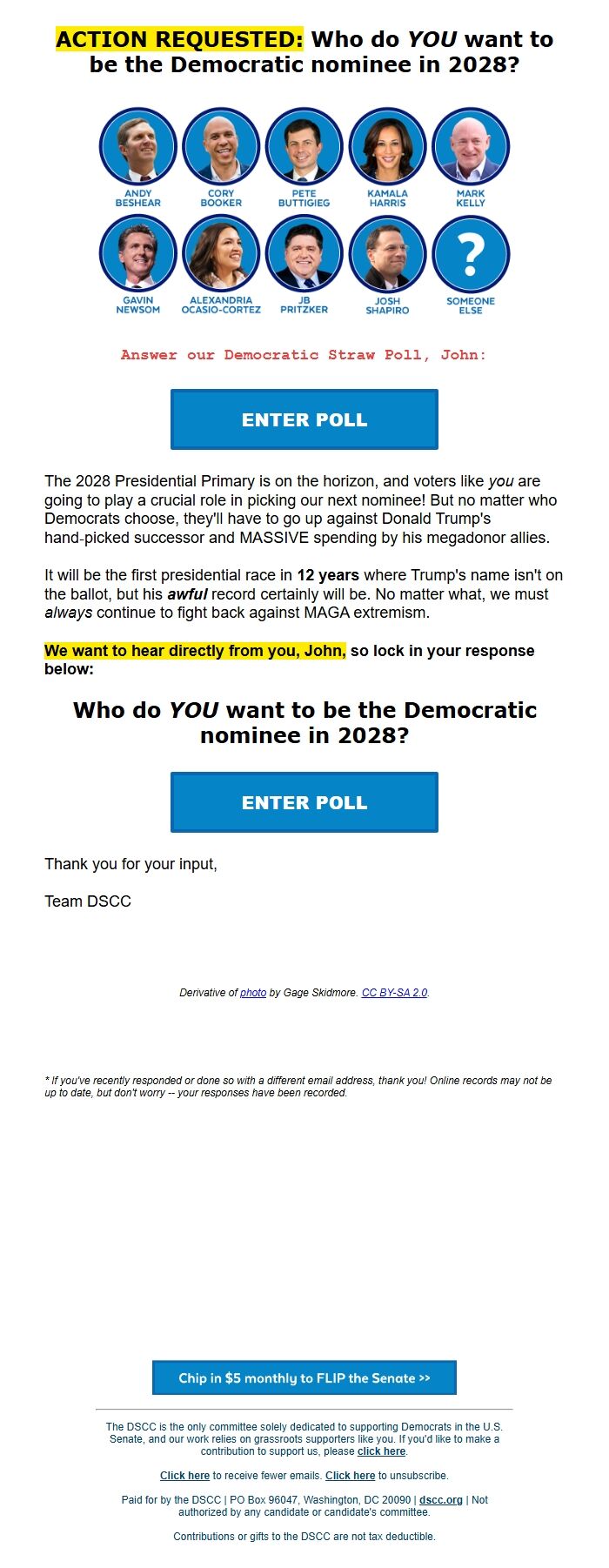 ACTION REQUESTED: Who do YOU want to be the Democratic nominee in 2028?

ANDY BESHEAR
CORY BOOKER
PETE BUTTIGIEG
KAMALA HARRIS
MARK KELLY
GAVIN NEWSOM
ALEXANDRIA OCASIO-CORTEZ
JB PRITZKER
JOSH SHAPIRO
?
SOMEONE ELSE

Answer our Democratic Straw Poll, John:

ENTER POLL

The 2028 Presidential Primary is on the horizon, and voters like you are going to play a crucial role in picking our next nominee! But no matter who Democrats choose, they'll have to go up against Donald Trump's hand-picked successor and MASSIVE spending by his megadonor allies.

It will be the first presidential race in 12 years where Trump's name isn't on the ballot, but his awful record certainly will be. No matter what, we must always continue to fight back against MAGA extremism.

We want to hear directly from you, John, so lock in your response below:

Who do YOU want to be the Democratic nominee in 2028?

ENTER POLL

Thank you for your input,

Team DSCC

Derivative of photo by Gage Skidmore. CC BY-SA 2.0.

* If you've recently responded or done so with a different email address, thank you! Online records may not be up to date, but don't worry -- your responses have been recorded.

Chip in $5 monthly to FLIP the Senate >>

The DSCC is the only committee solely dedicated to supporting Democrats in the U.S. Senate, and our work relies on grassroots supporters like you. If you'd like to make a contribution to support us, please click here.

Click here to receive fewer emails. Click here to unsubscribe.

Paid for by the DSCC | PO Box 96047, Washington, DC 20090 | dscc.org | Not authorized by any candidate or candidate's committee.

Contributions or gifts to the DSCC are not tax deductible.